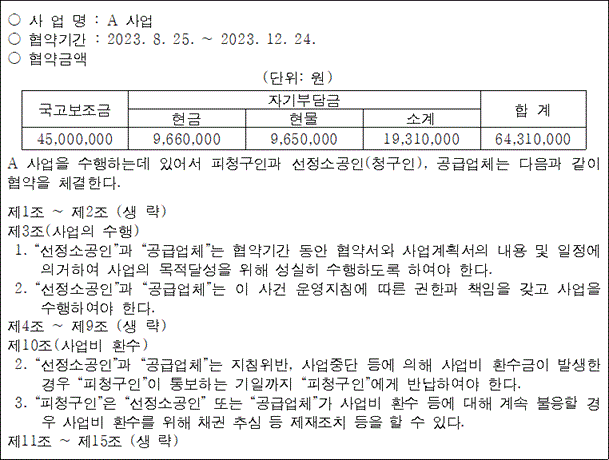 ○ 사 업 명 : A 사업
○ 협약기간 : 2023. 8. 25. ~ 2023. 12. 24.
○ 협약금액

(단위: 원)

| 국고보조금 | 자기부담금 | | | 합 계 |
|---|---|---|---|---|
| | 현금 | 현물 | 소계 | |
| 45,000,000 | 9,660,000 | 9,650,000 | 19,310,000 | 64,310,000 |

A 사업을 수행하는데 있어서 피청구인과 선정소공인(청구인), 공급업체는 다음과 같이 협약을 체결한다.

제1조 ~ 제2조 (생 략)
제3조(사업의 수행)
1. "선정소공인"과 "공급업체"는 협약기간 동안 협약서와 사업계획서의 내용 및 일정에 의거하여 사업의 목적달성을 위해 성실히 수행하도록 하여야 한다.
2. "선정소공인"과 "공급업체"는 이 사건 운영지침에 따른 권한과 책임을 갖고 사업을 수행하여야 한다.
제4조 ~ 제9조 (생 략)
제10조(사업비 환수)
2. "선정소공인"과 "공급업체"는 지침위반, 사업중단 등에 의해 사업비 환수금이 발생한 경우 "피청구인"이 통보하는 기일까지 "피청구인"에게 반납하여야 한다.
3. "피청구인"은 "선정소공인" 또는 "공급업체"가 사업비 환수 등에 대해 계속 불응할 경우 사업비 환수를 위해 채권 추심 등 제재조치 등을 할 수 있다.
제11조 ~ 제15조 (생 략)